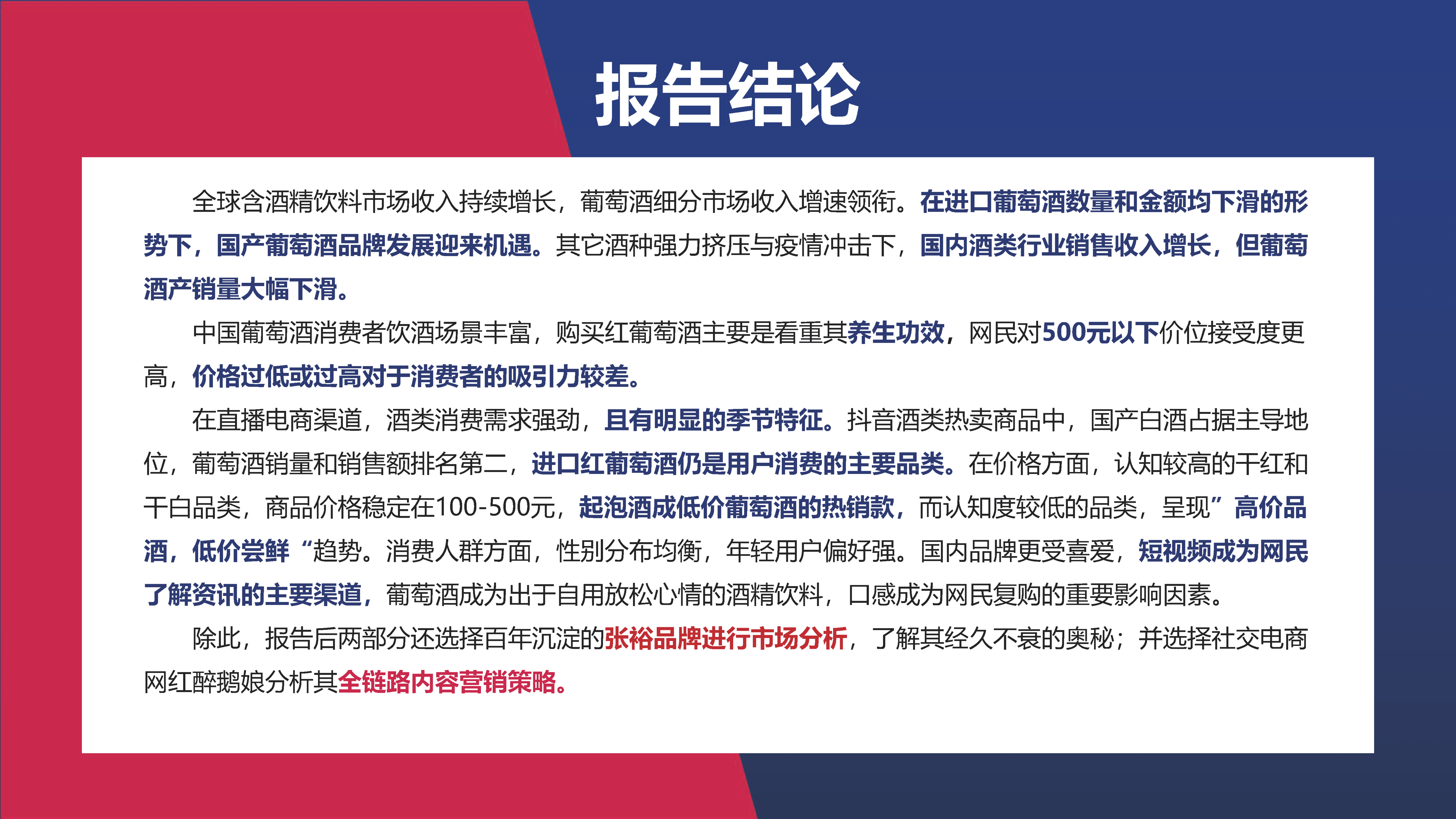 报告结论

全球含酒精饮料市场收入持续增长，葡萄酒细分市场收入增速领衔。在进口葡萄酒数量和金额均下滑的形势下，国产葡萄酒品牌发展迎来机遇。其它酒种强力挤压与疫情冲击下，国内酒类行业销售收入增长，但葡萄酒产销量大幅下滑。

中国葡萄酒消费者饮酒场景丰富，购买红葡萄酒主要是看重其养生功效，网民对500元以下价位接受度更高，价格过低或过高对于消费者的吸引力较差。

在直播电商渠道，酒类消费需求强劲，且有明显的季节特征。抖音酒类热卖商品中，国产白酒占据主导地位，葡萄酒销量和销售额排名第二，进口红葡萄酒仍是用户消费的主要品类。在价格方面，认知较高的干红和干白品类，商品价格稳定在100-500元，起泡酒成低价葡萄酒的热销款，而认知度较低的品类，呈现”高价品酒，低价尝鲜“趋势。消费人群方面，性别分布均衡，年轻用户偏好强。国内品牌更受喜爱，短视频成为网民了解资讯的主要渠道，葡萄酒成为出于自用放松心情的酒精饮料，口感成为网民复购的重要影响因素。

除此，报告后两部分还选择百年沉淀的张裕品牌进行市场分析，了解其经久不衰的奥秘；并选择社交电商网红醉鹅娘分析其全链路内容营销策略。